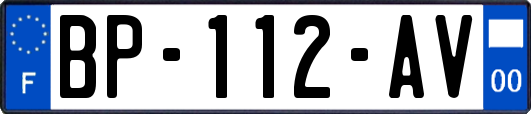 F

BP-112-AV

00